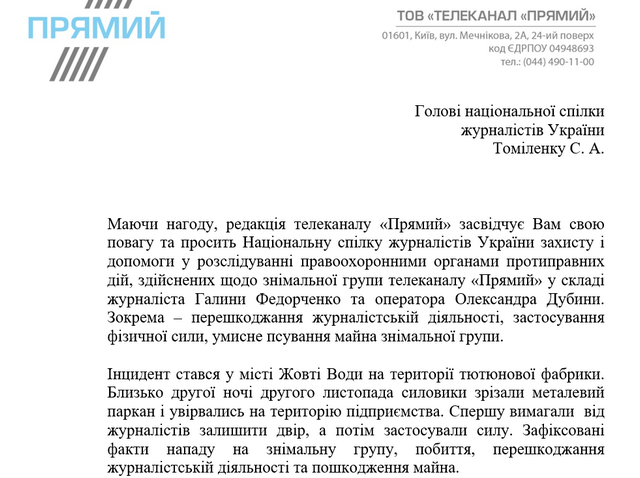 ПРЯМИЙ

ТОВ «ТЕЛЕКАНАЛ «ПРЯМИЙ»
01601, Київ, вул. Мечнікова, 2А, 24-ий поверх
код ЄДРПОУ 04948693
тел.: (044) 490-11-00

Голові національної спілки журналістів України Томіленку С. А.

Маючи нагоду, редакція телеканалу «Прямий» засвідчує Вам свою повагу та просить Національну спілку журналістів України захисту і допомоги у розслідуванні правоохоронними органами протиправних дій, здійснених щодо знімальної групи телеканалу «Прямий» у складі журналіста Галини Федорченко та оператора Олександра Дубини. Зокрема – перешкоджання журналістській діяльності, застосування фізичної сили, умисне псування майна знімальної групи.

Інцидент стався у місті Жовті Води на території тютюнової фабрики. Близько другої ночі другого листопада силовики зрізали металевий паркан і увірвались на територію підприємства. Спершу вимагали від журналістів залишити двір, а потім застосували силу. Зафіксовані факти нападу на знімальну групу, побиття, перешкоджання журналістській діяльності та пошкодження майна.